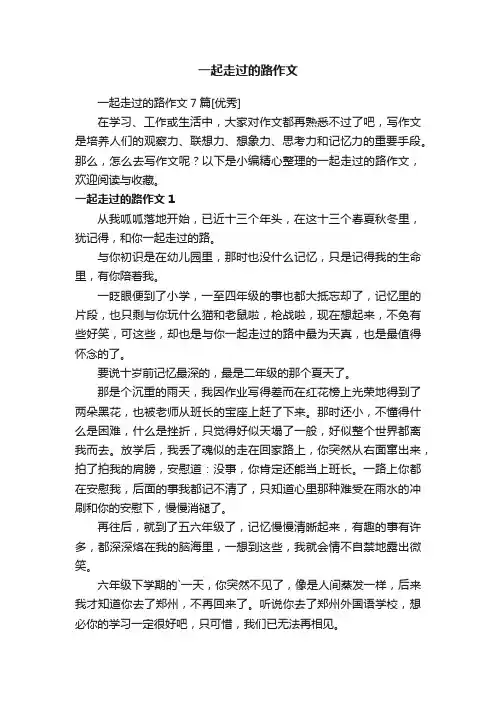 一起走过的路作文

一起走过的路作文7篇[优秀]

在学习、工作或生活中，大家对作文都再熟悉不过了吧，写作文是培养人们的观察力、联想力、想象力、思考力和记忆力的重要手段。那么，怎么去写作文呢？以下是小编精心整理的一起走过的路作文，欢迎阅读与收藏。

一起走过的路作文1

从我呱呱落地开始，已近十三个年头，在这十三个春夏秋冬里，犹记得，和你一起走过的路。

与你初识是在幼儿园里，那时也没什么记忆，只是记得我的生命里，有你陪着我。

一眨眼便到了小学，一至四年级的事也都大抵忘却了，记忆里的片段，也只剩与你玩什么猫和老鼠啦，枪战啦，现在想起来，不免有些好笑，可这些，却也是与你一起走过的路中最为天真，也是最值得怀念的了。

要说十岁前记忆最深的，最是二年级的那个夏天了。

那是个沉重的雨天，我因作业写得差而在红花榜上光荣地得到了两朵黑花，也被老师从班长的宝座上赶了下来。那时还小，不懂得什么是困难，什么是挫折，只觉得好似天塌了一般，好似整个世界都离我而去。放学后，我丢了魂似的走在回家路上，你突然从右面窜出来，拍了拍我的肩膀，安慰道：没事，你肯定还能当上班长。一路上你都在安慰我，后面的事我都记不清了，只知道心里那种难受在雨水的冲刷和你的安慰下，慢慢消褪了。

再往后，就到了五六年级了，记忆慢慢清晰起来，有趣的事有许多，都深深烙在我的脑海里，一想到这些，我就会情不自禁地露出微笑。

六年级下学期的`一天，你突然不见了，像是人间蒸发一样，后来我才知道你去了郑州，不再回来了。听说你去了郑州外国语学校，想必你的学习一定很好吧，只可惜，我们已无法再相见。